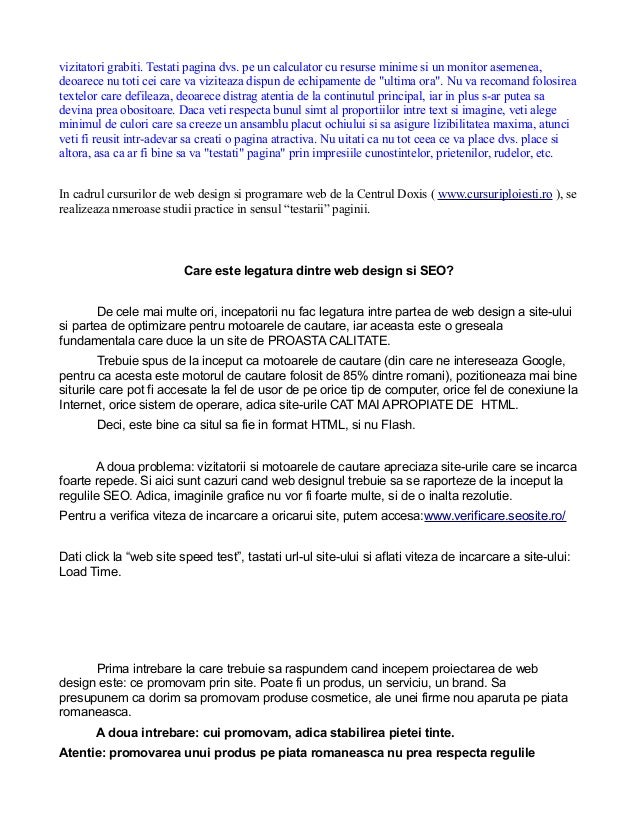 vizitatori grabiti. Testati pagina dvs. pe un calculator cu resurse minime si un monitor asemenea, deoarece nu toti cei care va viziteaza dispun de echipamente de "ultima ora". Nu va recomand folosirea textelor care defileaza, deoarece distrag atentia de la continutul principal, iar in plus s-ar putea sa devina prea obositoare. Daca veti respecta bunul simt al proportiilor intre text si imagine, veti alege minimul de culori care sa creeze un ansamblu placut ochiului si sa asigure lizibilitatea maxima, atunci veti fi reusit intr-adevar sa creati o pagina atractiva. Nu uitati ca nu tot ceea ce va place dvs. place si altora, asa ca ar fi bine sa va "testati" pagina" prin impresiile cunostintelor, prietenilor, rudelor, etc.

In cadrul cursurilor de web design si programare web de la Centrul Doxis ( www.cursuriploiesti.ro ), se realizeaza nmeroase studii practice in sensul “testarii” paginii.

Care este legatura dintre web design si SEO?

De cele mai multe ori, incepatorii nu fac legatura intre partea de web design a site-ului si partea de optimizare pentru motoarele de cautare, iar aceasta este o greseala fundamentala care duce la un site de PROASTA CALITATE.

Trebuie spus de la inceput ca motoarele de cautare (din care ne intereseaza Google, pentru ca acesta este motorul de cautare folosit de 85% dintre romani), pozitioneaza mai bine siturile care pot fi accesate la fel de usor de pe orice tip de computer, orice fel de conexiune la Internet, orice sistem de operare, adica site-urile CAT MAI APROPIATE DE HTML.

Deci, este bine ca situl sa fie in format HTML, si nu Flash.

A doua problema: vizitatorii si motoarele de cautare apreciaza site-urile care se incarca foarte repede. Si aici sunt cazuri cand web designul trebuie sa se raporteze de la inceput la regulile SEO. Adica, imaginile grafice nu vor fi foarte multe, si de o inalta rezolutie.

Pentru a verifica viteza de incarcare a oricarui site, putem accesa:www.verificare.seosite.ro/

Dati click la “web site speed test”, tastati url-ul site-ului si aflati viteza de incarcare a site-ului: Load Time.

Prima intrebare la care trebuie sa raspundem cand incepem proiectarea de web design este: ce promovam prin site. Poate fi un produs, un serviciu, un brand. Sa presupunem ca dorim sa promovam produse cosmetice, ale unei firme nou aparuta pe piata romaneasca.

A doua intrebare: cui promovam, adica stabilirea pietei tinte.

Atentie: promovarea unui produs pe piata romaneasca nu prea respecta regulile